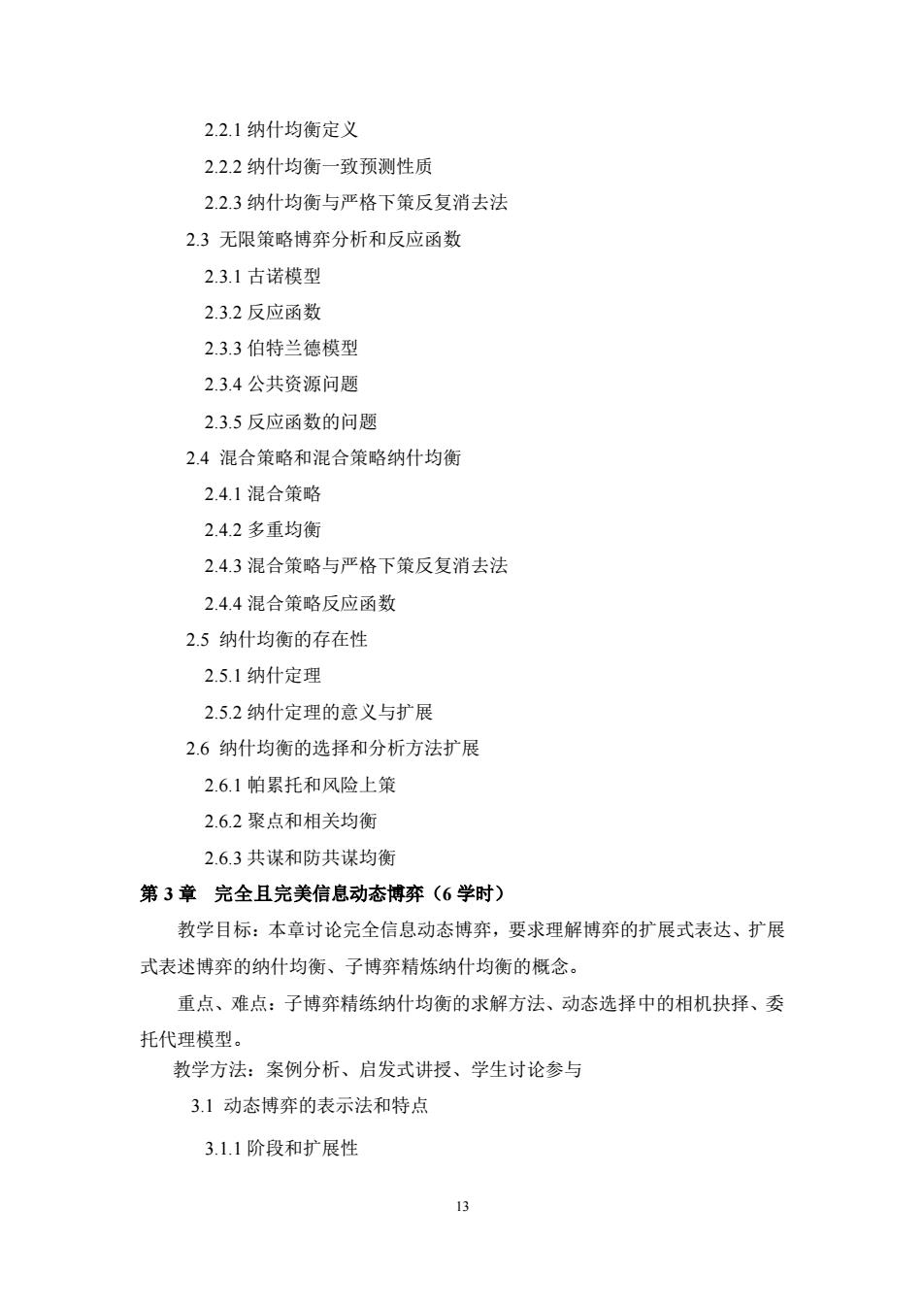 2.2.1 纳什均衡定义

2.2.2 纳什均衡一致预测性质

2.2.3 纳什均衡与严格下策反复消去法

2.3 无限策略博弈分析和反应函数

2.3.1 古诺模型

2.3.2 反应函数

2.3.3 伯特兰德模型

2.3.4 公共资源问题

2.3.5 反应函数的问题

2.4 混合策略和混合策略纳什均衡

2.4.1 混合策略

2.4.2 多重均衡

2.4.3 混合策略与严格下策反复消去法

2.4.4 混合策略反应函数

2.5 纳什均衡的存在性

2.5.1 纳什定理

2.5.2 纳什定理的意义与扩展

2.6 纳什均衡的选择和分析方法扩展

2.6.1 帕累托和风险上策

2.6.2 聚点和相关均衡

2.6.3 共谋和防共谋均衡

第 3 章 完全且完美信息动态博弈（6 学时）

教学目标：本章讨论完全信息动态博弈，要求理解博弈的扩展式表达、扩展式表述博弈的纳什均衡、子博弈精炼纳什均衡的概念。

重点、难点：子博弈精练纳什均衡的求解方法、动态选择中的相机抉择、委托代理模型。

教学方法：案例分析、启发式讲授、学生讨论参与

3.1 动态博弈的表示法和特点

3.1.1 阶段和扩展性

13